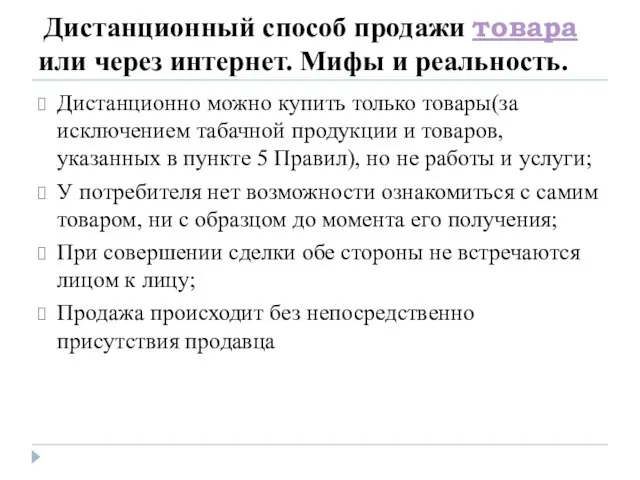 Дистанционный способ продажи товара или через интернет. Мифы и реальность.

Дистанционно можно купить только товары(за исключением табачной продукции и товаров, указанных в пункте 5 Правил), но не работы и услуги;

У потребителя нет возможности ознакомиться с самим товаром, ни с образцом до момента его получения;

При совершении сделки обе стороны не встречаются лицом к лицу;

Продажа происходит без непосредственно присутствия продавца